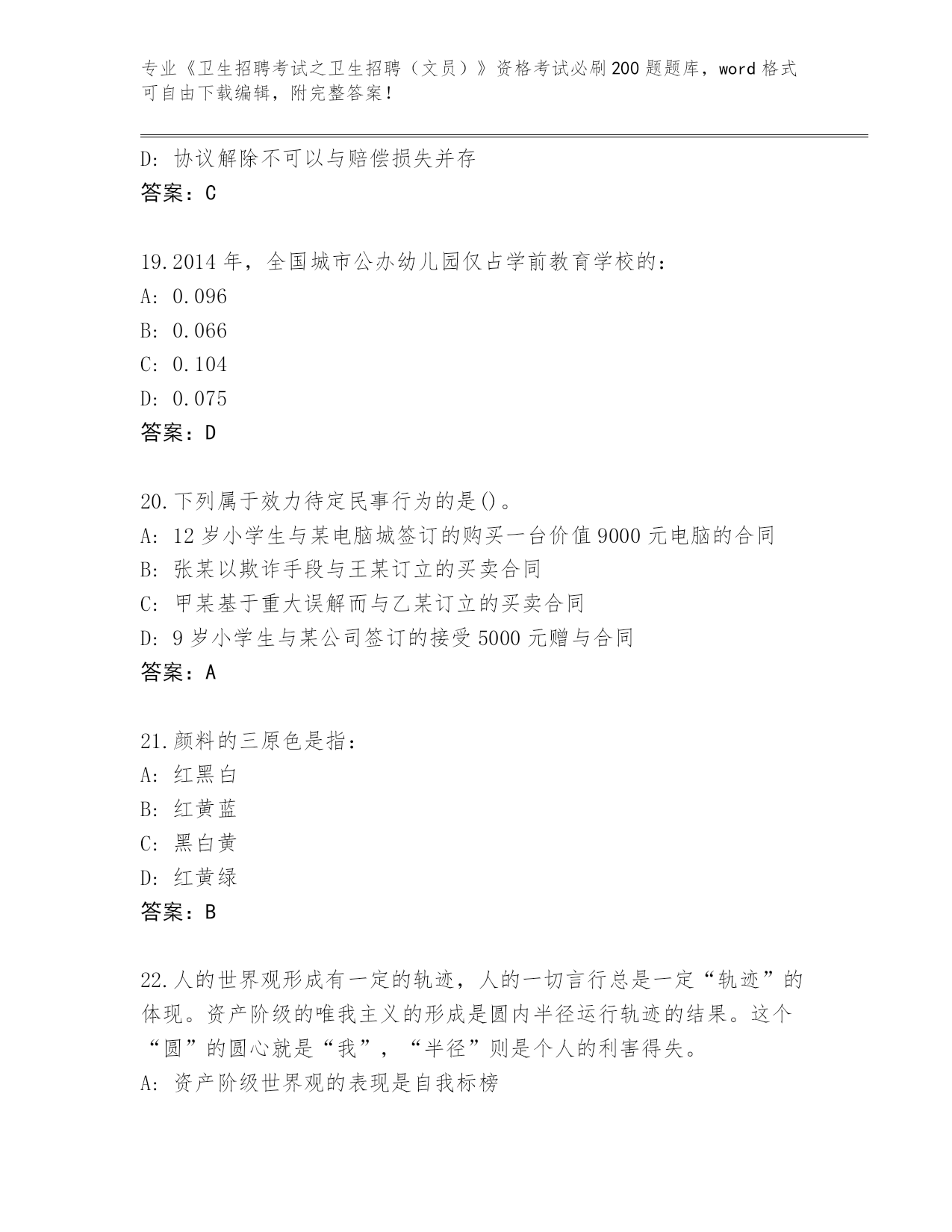 专业《卫生招聘考试之卫生招聘（文员）》资格考试必刷200题题库，word格式可自由下载编辑，附完整答案！

D: 协议解除不可以与赔偿损失并存
答案：C

19.2014年，全国城市公办幼儿园仅占学前教育学校的：
A: 0.096
B: 0.066
C: 0.104
D: 0.075
答案：D

20.下列属于效力待定民事行为的是()。
A: 12岁小学生与某电脑城签订的购买一台价值9000元电脑的合同
B: 张某以欺诈手段与王某订立的买卖合同
C: 甲某基于重大误解而与乙某订立的买卖合同
D: 9岁小学生与某公司签订的接受5000元赠与合同
答案：A

21.颜料的三原色是指：
A: 红黑白
B: 红黄蓝
C: 黑白黄
D: 红黄绿
答案：B

22.人的世界观形成有一定的轨迹，人的一切言行总是一定“轨迹”的体现。资产阶级的唯我主义的形成是圆内半径运行轨迹的结果。这个“圆”的圆心就是“我”，“半径”则是个人的利害得失。
A: 资产阶级世界观的表现是自我标榜